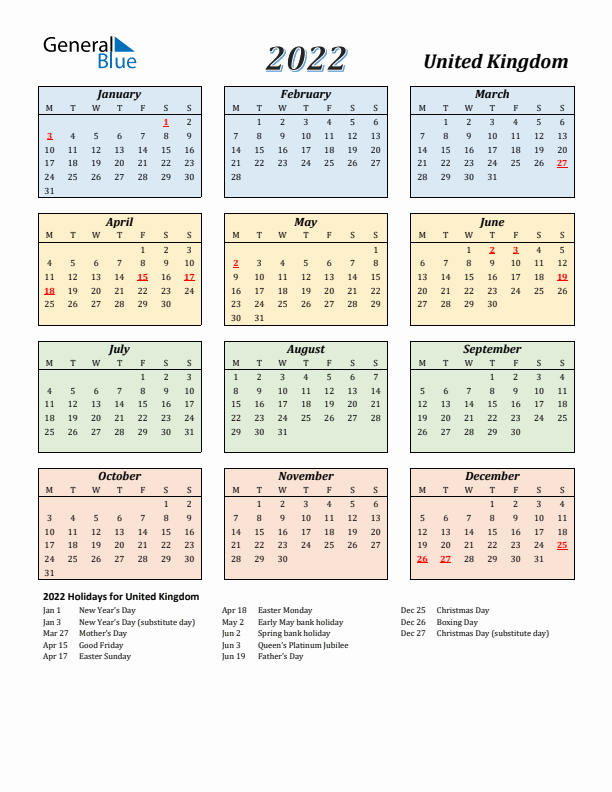 General Blue

2022

United Kingdom

January

| M | T | W | T | F | S | S |
|---|---|---|---|---|---|---|
| | | | | | 1 | 2 |
| 3 | 4 | 5 | 6 | 7 | 8 | 9 |
| 10 | 11 | 12 | 13 | 14 | 15 | 16 |
| 17 | 18 | 19 | 20 | 21 | 22 | 23 |
| 24 | 25 | 26 | 27 | 28 | 29 | 30 |
| 31 | | | | | | |

February

| M | T | W | T | F | S | S |
|---|---|---|---|---|---|---|
| | 1 | 2 | 3 | 4 | 5 | 6 |
| 7 | 8 | 9 | 10 | 11 | 12 | 13 |
| 14 | 15 | 16 | 17 | 18 | 19 | 20 |
| 21 | 22 | 23 | 24 | 25 | 26 | 27 |
| 28 | | | | | | |

March

| M | T | W | T | F | S | S |
|---|---|---|---|---|---|---|
| | 1 | 2 | 3 | 4 | 5 | 6 |
| 7 | 8 | 9 | 10 | 11 | 12 | 13 |
| 14 | 15 | 16 | 17 | 18 | 19 | 20 |
| 21 | 22 | 23 | 24 | 25 | 26 | 27 |
| 28 | 29 | 30 | 31 | | | |

April

| M | T | W | T | F | S | S |
|---|---|---|---|---|---|---|
| | | | | 1 | 2 | 3 |
| 4 | 5 | 6 | 7 | 8 | 9 | 10 |
| 11 | 12 | 13 | 14 | 15 | 16 | 17 |
| 18 | 19 | 20 | 21 | 22 | 23 | 24 |
| 25 | 26 | 27 | 28 | 29 | 30 | |

May

| M | T | W | T | F | S | S |
|---|---|---|---|---|---|---|
| | | | | | | 1 |
| 2 | 3 | 4 | 5 | 6 | 7 | 8 |
| 9 | 10 | 11 | 12 | 13 | 14 | 15 |
| 16 | 17 | 18 | 19 | 20 | 21 | 22 |
| 23 | 24 | 25 | 26 | 27 | 28 | 29 |
| 30 | 31 | | | | | |

June

| M | T | W | T | F | S | S |
|---|---|---|---|---|---|---|
| | | 1 | 2 | 3 | 4 | 5 |
| 6 | 7 | 8 | 9 | 10 | 11 | 12 |
| 13 | 14 | 15 | 16 | 17 | 18 | 19 |
| 20 | 21 | 22 | 23 | 24 | 25 | 26 |
| 27 | 28 | 29 | 30 | | | |

July

| M | T | W | T | F | S | S |
|---|---|---|---|---|---|---|
| | | | | 1 | 2 | 3 |
| 4 | 5 | 6 | 7 | 8 | 9 | 10 |
| 11 | 12 | 13 | 14 | 15 | 16 | 17 |
| 18 | 19 | 20 | 21 | 22 | 23 | 24 |
| 25 | 26 | 27 | 28 | 29 | 30 | 31 |

August

| M | T | W | T | F | S | S |
|---|---|---|---|---|---|---|
| 1 | 2 | 3 | 4 | 5 | 6 | 7 |
| 8 | 9 | 10 | 11 | 12 | 13 | 14 |
| 15 | 16 | 17 | 18 | 19 | 20 | 21 |
| 22 | 23 | 24 | 25 | 26 | 27 | 28 |
| 29 | 30 | 31 | | | | |

September

| M | T | W | T | F | S | S |
|---|---|---|---|---|---|---|
| | | | 1 | 2 | 3 | 4 |
| 5 | 6 | 7 | 8 | 9 | 10 | 11 |
| 12 | 13 | 14 | 15 | 16 | 17 | 18 |
| 19 | 20 | 21 | 22 | 23 | 24 | 25 |
| 26 | 27 | 28 | 29 | 30 | | |

October

| M | T | W | T | F | S | S |
|---|---|---|---|---|---|---|
| | | | | | 1 | 2 |
| 3 | 4 | 5 | 6 | 7 | 8 | 9 |
| 10 | 11 | 12 | 13 | 14 | 15 | 16 |
| 17 | 18 | 19 | 20 | 21 | 22 | 23 |
| 24 | 25 | 26 | 27 | 28 | 29 | 30 |
| 31 | | | | | | |

November

| M | T | W | T | F | S | S |
|---|---|---|---|---|---|---|
| | 1 | 2 | 3 | 4 | 5 | 6 |
| 7 | 8 | 9 | 10 | 11 | 12 | 13 |
| 14 | 15 | 16 | 17 | 18 | 19 | 20 |
| 21 | 22 | 23 | 24 | 25 | 26 | 27 |
| 28 | 29 | 30 | | | | |

December

| M | T | W | T | F | S | S |
|---|---|---|---|---|---|---|
| | | | 1 | 2 | 3 | 4 |
| 5 | 6 | 7 | 8 | 9 | 10 | 11 |
| 12 | 13 | 14 | 15 | 16 | 17 | 18 |
| 19 | 20 | 21 | 22 | 23 | 24 | 25 |
| 26 | 27 | 28 | 29 | 30 | 31 | |

2022 Holidays for United Kingdom

Jan 1 New Year's Day
Jan 3 New Year's Day (substitute day)
Mar 27 Mother's Day
Apr 15 Good Friday
Apr 17 Easter Sunday

Apr 18 Easter Monday
May 2 Early May bank holiday
Jun 2 Spring bank holiday
Jun 3 Queen's Platinum Jubilee
Jun 19 Father's Day

Dec 25 Christmas Day
Dec 26 Boxing Day
Dec 27 Christmas Day (substitute day)